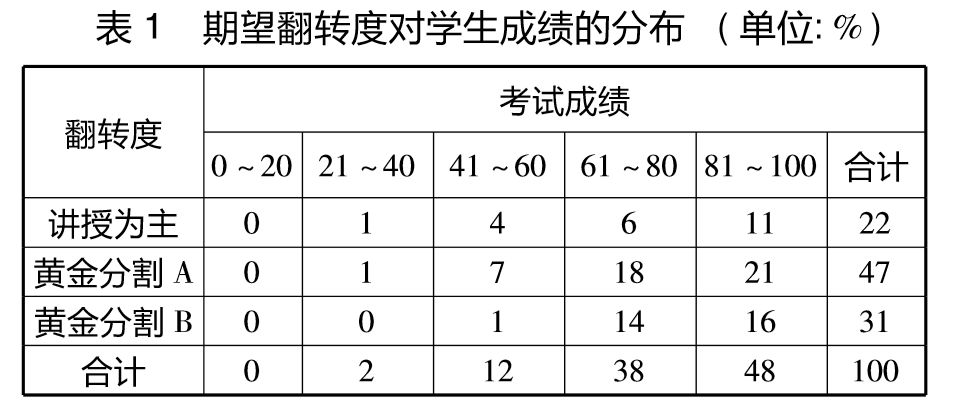 表1　期望翻转度对学生成绩的分布　（单位:%）

| 翻转度 | 考试成绩 | | | | | |
|---|---|---|---|---|---|---|
| | 0～20 | 21～40 | 41～60 | 61～80 | 81～100 | 合计 |
| 讲授为主 | 0 | 1 | 4 | 6 | 11 | 22 |
| 黄金分割A | 0 | 1 | 7 | 18 | 21 | 47 |
| 黄金分割B | 0 | 0 | 1 | 14 | 16 | 31 |
| 合计 | 0 | 2 | 12 | 38 | 48 | 100 |